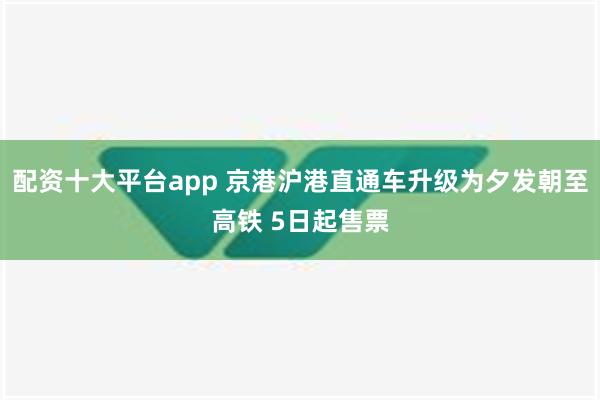 配资十大平台app 京港沪港直通车升级为夕发朝至高铁 5日起售票